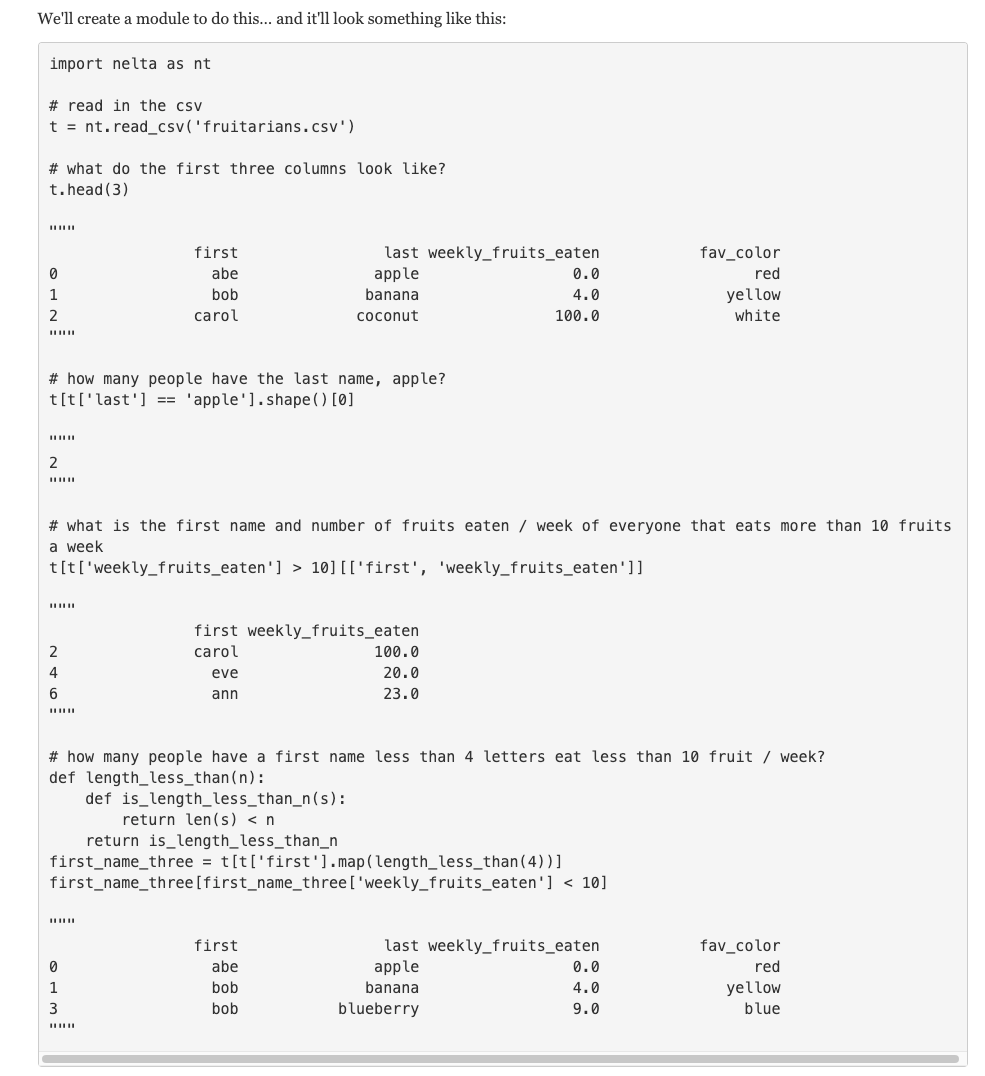 We'll create a module to do this... and it'll look something like this:

import nelta as nt

# read in the csv
t = nt.read_csv('fruitarians.csv')

# what do the first three columns look like?
t.head(3)

"""
            first              last weekly_fruits_eaten          fav_color
0             abe             apple                 0.0                red
1             bob            banana                 4.0             yellow
2           carol           coconut               100.0              white
"""

# how many people have the last name, apple?
t[t['last'] == 'apple'].shape()[0]

"""
2
"""

# what is the first name and number of fruits eaten / week of everyone that eats more than 10 fruits a week
t[t['weekly_fruits_eaten'] > 10][['first', 'weekly_fruits_eaten']]

"""
            first weekly_fruits_eaten
2           carol               100.0
4             eve                20.0
6             ann                23.0
"""

# how many people have a first name less than 4 letters eat less than 10 fruit / week?
def length_less_than(n):
    def is_length_less_than_n(s):
        return len(s) < n
    return is_length_less_than_n
first_name_three = t[t['first'].map(length_less_than(4))]
first_name_three[first_name_three['weekly_fruits_eaten'] < 10]

"""
            first              last weekly_fruits_eaten          fav_color
0             abe             apple                 0.0                red
1             bob            banana                 4.0             yellow
3             bob         blueberry                 9.0               blue
"""